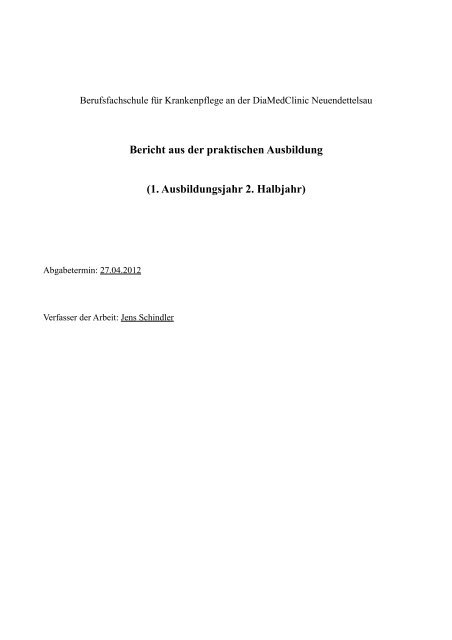 Berufsfachschule für Krankenpflege an der DiaMedClinic Neuendettelsau

Bericht aus der praktischen Ausbildung

(1. Ausbildungsjahr 2. Halbjahr)

Abgabetermin: 27.04.2012

Verfasser der Arbeit: Jens Schindler